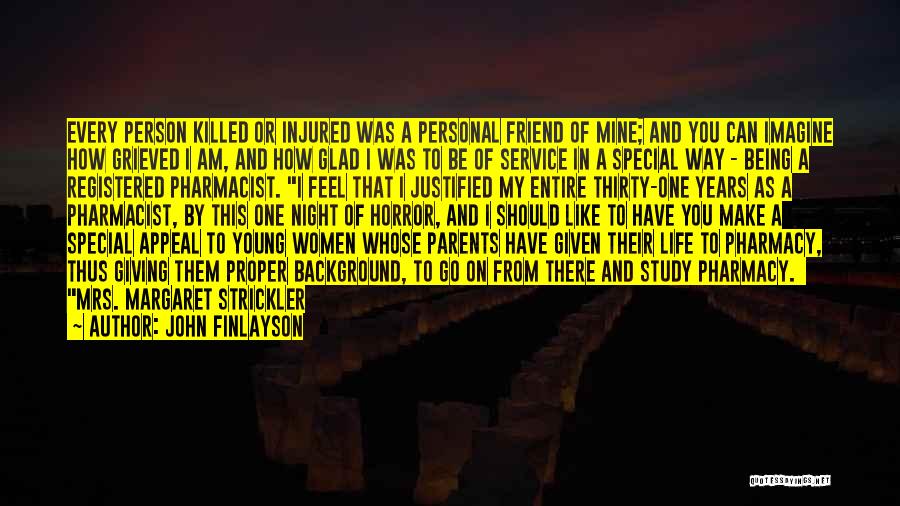 EVERY PERSON KILLED OR INJURED WAS A PERSONAL FRIEND OF MINE; AND YOU CAN IMAGINE HOW GRIEVED I AM, AND HOW GLAD I WAS TO BE OF SERVICE IN A SPECIAL WAY - BEING A REGISTERED PHARMACIST. "I FEEL THAT I JUSTIFIED MY ENTIRE THIRTY-ONE YEARS AS A PHARMACIST, BY THIS ONE NIGHT OF HORROR, AND I SHOULD LIKE TO HAVE YOU MAKE A SPECIAL APPEAL TO YOUNG WOMEN WHOSE PARENTS HAVE GIVEN THEIR LIFE TO PHARMACY, THUS GIVING THEM PROPER BACKGROUND, TO GO ON FROM THERE AND STUDY PHARMACY. "MRS. MARGARET STRICKLER

~ AUTHOR: JOHN FINLAYSON

QUOTESSAYINGS.NET